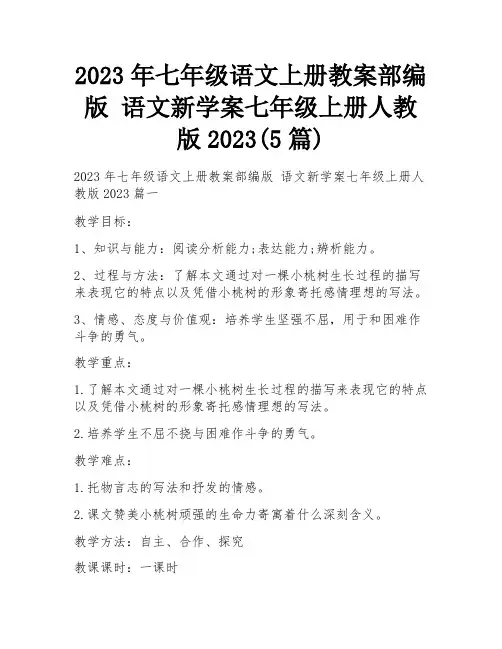 2023 年七年级语文上册教案部编版 语文新学案七年级上册人教版 2023(5 篇)

2023 年七年级语文上册教案部编版 语文新学案七年级上册人教版 2023 篇一

教学目标：

1、知识与能力：阅读分析能力;表达能力;辨析能力。

2、过程与方法：了解本文通过对一棵小桃树生长过程的描写来表现它的特点以及凭借小桃树的形象寄托感情理想的写法。

3、情感、态度与价值观：培养学生坚强不屈，用于和困难作斗争的勇气。

教学重点：

1.了解本文通过对一棵小桃树生长过程的描写来表现它的特点以及凭借小桃树的形象寄托感情理想的写法。

2.培养学生不屈不挠与困难作斗争的勇气。

教学难点：

1.托物言志的写法和抒发的情感。

2.课文赞美小桃树顽强的生命力寄寓着什么深刻含义。

教学方法：自主、合作、探究

教课课时：一课时